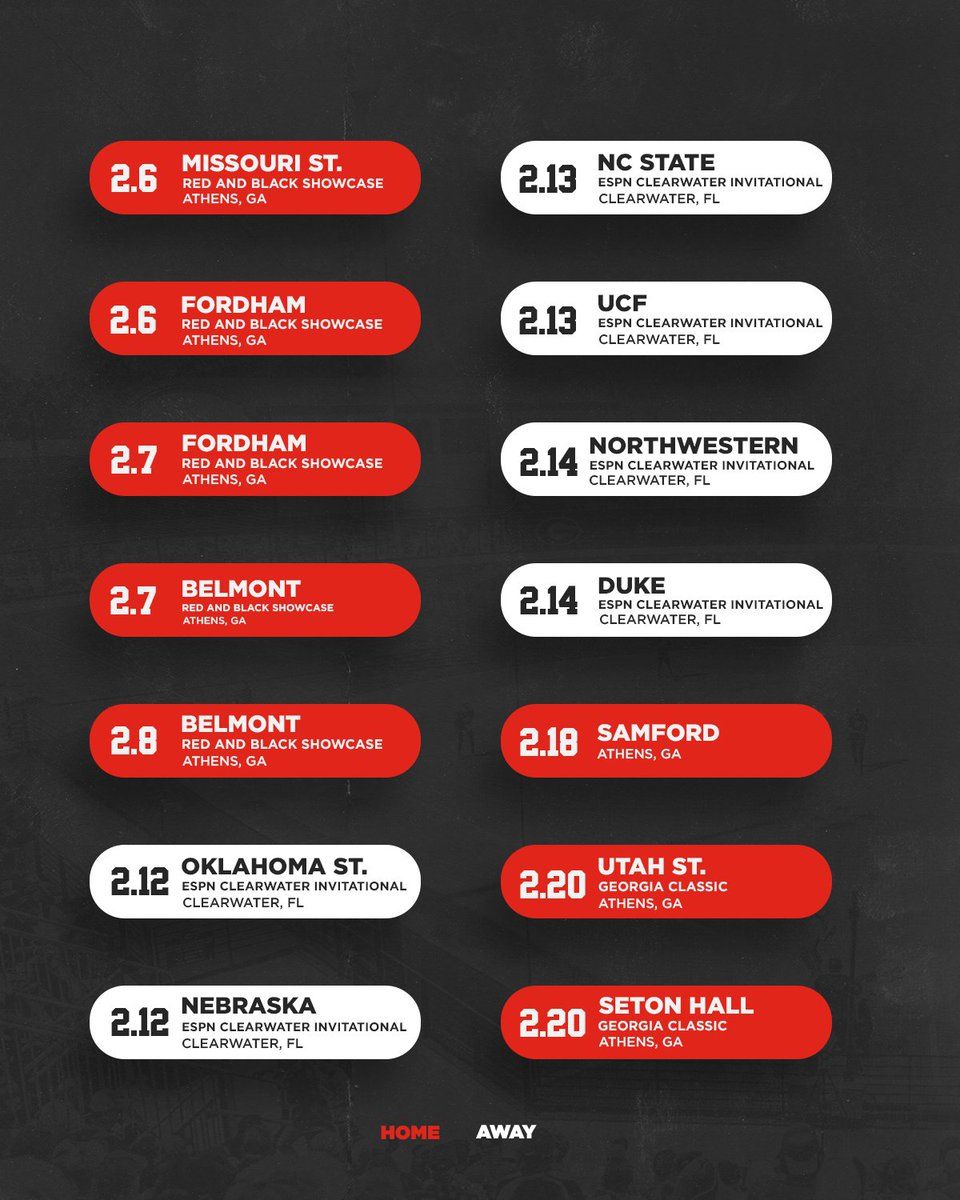 2.6
MISSOURI ST.
RED AND BLACK SHOWCASE
ATHENS, GA

2.6
FORDHAM
RED AND BLACK SHOWCASE
ATHENS, GA

2.7
FORDHAM
RED AND BLACK SHOWCASE
ATHENS, GA

2.7
BELMONT
RED AND BLACK SHOWCASE
ATHENS, GA

2.8
BELMONT
RED AND BLACK SHOWCASE
ATHENS, GA

2.12
OKLAHOMA ST.
ESPN CLEARWATER INVITATIONAL
CLEARWATER, FL

2.12
NEBRASKA
ESPN CLEARWATER INVITATIONAL
CLEARWATER, FL

2.13
NC STATE
ESPN CLEARWATER INVITATIONAL
CLEARWATER, FL

2.13
UCF
ESPN CLEARWATER INVITATIONAL
CLEARWATER, FL

2.14
NORTHWESTERN
ESPN CLEARWATER INVITATIONAL
CLEARWATER, FL

2.14
DUKE
ESPN CLEARWATER INVITATIONAL
CLEARWATER, FL

2.18
SAMFORD
ATHENS, GA

2.20
UTAH ST.
GEORGIA CLASSIC
ATHENS, GA

2.20
SETON HALL
GEORGIA CLASSIC
ATHENS, GA

HOME AWAY